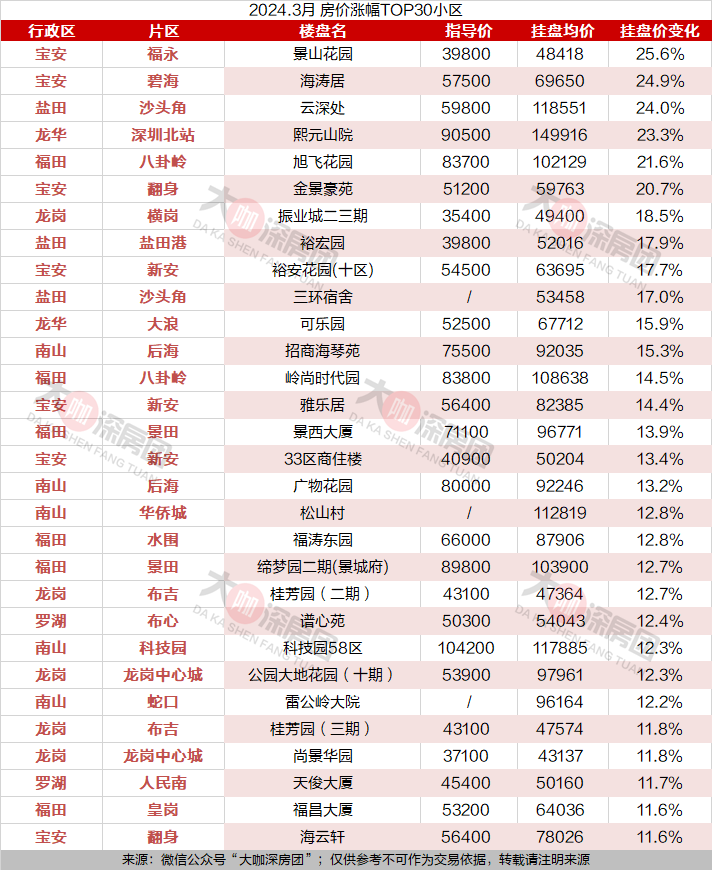 2024.3月 房价涨幅TOP30小区

| 行政区 | 片区 | 楼盘名 | 指导价 | 挂盘均价 | 挂盘价变化 |
|---|---|---|---|---|---|
| 宝安 | 福永 | 景山花园 | 39800 | 48418 | 25.6% |
| 宝安 | 碧海 | 海涛居 | 57500 | 69650 | 24.9% |
| 盐田 | 沙头角 | 云深处 | 59800 | 118551 | 24.0% |
| 龙华 | 深圳北站 | 熙元山院 | 90500 | 149916 | 23.3% |
| 福田 | 八卦岭 | 旭飞花园 | 83700 | 102129 | 21.6% |
| 宝安 | 翻身 | 金景豪苑 | 51200 | 59763 | 20.7% |
| 龙岗 | 横岗 | 振业城二三期 | 35400 | 49400 | 18.5% |
| 盐田 | 盐田港 | 裕宏园 | 39800 | 52016 | 17.9% |
| 宝安 | 新安 | 裕安花园(十区) | 54500 | 63695 | 17.7% |
| 盐田 | 沙头角 | 三环宿舍 | / | 53458 | 17.0% |
| 龙华 | 大浪 | 可乐园 | 52500 | 67712 | 15.9% |
| 南山 | 后海 | 招商海琴苑 | 75500 | 92035 | 15.3% |
| 福田 | 八卦岭 | 岭尚时代园 | 83800 | 108638 | 14.5% |
| 宝安 | 新安 | 雅乐居 | 56400 | 82385 | 14.4% |
| 福田 | 景田 | 景西大厦 | 71100 | 96771 | 13.9% |
| 宝安 | 新安 | 33区商住楼 | 40900 | 50204 | 13.4% |
| 南山 | 后海 | 广物花园 | 80000 | 92246 | 13.2% |
| 南山 | 华侨城 | 松山村 | / | 112819 | 12.8% |
| 福田 | 水围 | 福涛东园 | 66000 | 87906 | 12.8% |
| 福田 | 景田 | 缔梦园二期(景城府) | 89800 | 103900 | 12.7% |
| 龙岗 | 布吉 | 桂芳园（二期） | 43100 | 47364 | 12.7% |
| 罗湖 | 布心 | 谱心苑 | 50300 | 54043 | 12.4% |
| 南山 | 科技园 | 科技园58区 | 104200 | 117885 | 12.3% |
| 龙岗 | 龙岗中心城 | 公园大地花园（十期） | 53900 | 97961 | 12.3% |
| 南山 | 蛇口 | 雷公岭大院 | / | 96164 | 12.2% |
| 龙岗 | 布吉 | 桂芳园（三期） | 43100 | 47574 | 11.8% |
| 龙岗 | 龙岗中心城 | 尚景华园 | 37100 | 43137 | 11.8% |
| 罗湖 | 人民南 | 天俊大厦 | 45400 | 50160 | 11.7% |
| 福田 | 皇岗 | 福昌大厦 | 53200 | 64036 | 11.6% |
| 宝安 | 翻身 | 海云轩 | 56400 | 78026 | 11.6% |

来源：微信公众号“大咖深房团”；仅供参考不可作为交易依据，转载请注明来源

大咖深房团 DA KA SHEN FANG TUAN